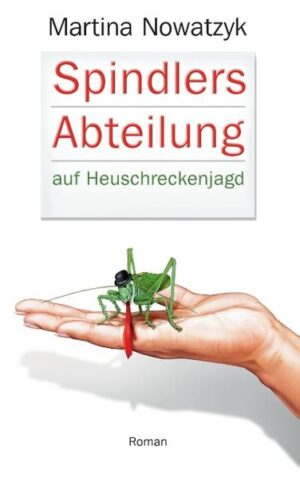 Martina Nowatzyk

Spindlers Abteilung

auf Heuschreckenjagd

Roman